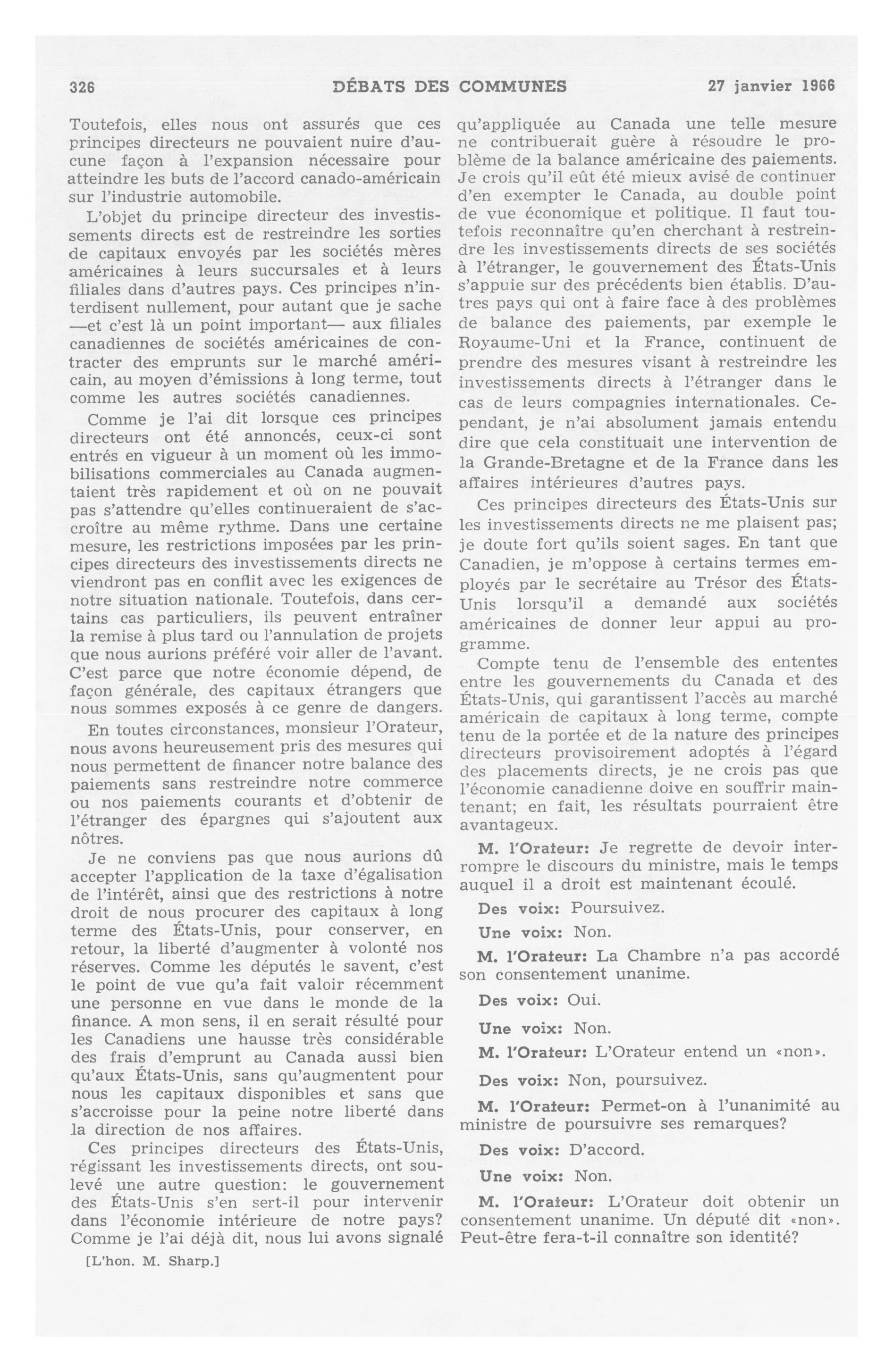 326 DÉBATS DES COMMUNES 27 janvier 1966

Toutefois, elles nous ont assurés que ces principes directeurs ne pouvaient nuire d'aucune façon à l'expansion nécessaire pour atteindre les buts de l'accord canado-américain sur l'industrie automobile.

L'objet du principe directeur des investissements directs est de restreindre les sorties de capitaux envoyés par les sociétés mères américaines à leurs succursales et à leurs filiales dans d'autres pays. Ces principes n'interdisent nullement, pour autant que je sache —et c'est là un point important— aux filiales canadiennes de sociétés américaines de contracter des emprunts sur le marché américain, au moyen d'émissions à long terme, tout comme les autres sociétés canadiennes.

Comme je l'ai dit lorsque ces principes directeurs ont été annoncés, ceux-ci sont entrés en vigueur à un moment où les immobilisations commerciales au Canada augmentaient très rapidement et où on ne pouvait pas s'attendre qu'elles continueraient de s'accroître au même rythme. Dans une certaine mesure, les restrictions imposées par les principes directeurs des investissements directs ne viendront pas en conflit avec les exigences de notre situation nationale. Toutefois, dans certains cas particuliers, ils peuvent entraîner la remise à plus tard ou l'annulation de projets que nous aurions préféré voir aller de l'avant. C'est parce que notre économie dépend, de façon générale, des capitaux étrangers que nous sommes exposés à ce genre de dangers.

En toutes circonstances, monsieur l'Orateur, nous avons heureusement pris des mesures qui nous permettent de financer notre balance des paiements sans restreindre notre commerce ou nos paiements courants et d'obtenir de l'étranger des épargnes qui s'ajoutent aux nôtres.

Je ne conviens pas que nous aurions dû accepter l'application de la taxe d'égalisation de l'intérêt, ainsi que des restrictions à notre droit de nous procurer des capitaux à long terme des États-Unis, pour conserver, en retour, la liberté d'augmenter à volonté nos réserves. Comme les députés le savent, c'est le point de vue qu'a fait valoir récemment une personne en vue dans le monde de la finance. A mon sens, il en serait résulté pour les Canadiens une hausse très considérable des frais d'emprunt au Canada aussi bien qu'aux États-Unis, sans qu'augmentent pour nous les capitaux disponibles et sans que s'accroisse pour la peine notre liberté dans la direction de nos affaires.

Ces principes directeurs des États-Unis, régissant les investissements directs, ont soulevé une autre question: le gouvernement des États-Unis s'en sert-il pour intervenir dans l'économie intérieure de notre pays? Comme je l'ai déjà dit, nous lui avons signalé

[L'hon. M. Sharp.]

qu'appliquée au Canada une telle mesure ne contribuerait guère à résoudre le problème de la balance américaine des paiements. Je crois qu'il eût été mieux avisé de continuer d'en exempter le Canada, au double point de vue économique et politique. Il faut toutefois reconnaître qu'en cherchant à restreindre les investissements directs de ses sociétés à l'étranger, le gouvernement des États-Unis s'appuie sur des précédents bien établis. D'autres pays qui ont à faire face à des problèmes de balance des paiements, par exemple le Royaume-Uni et la France, continuent de prendre des mesures visant à restreindre les investissements directs à l'étranger dans le cas de leurs compagnies internationales. Cependant, je n'ai absolument jamais entendu dire que cela constituait une intervention de la Grande-Bretagne et de la France dans les affaires intérieures d'autres pays.

Ces principes directeurs des États-Unis sur les investissements directs ne me plaisent pas; je doute fort qu'ils soient sages. En tant que Canadien, je m'oppose à certains termes employés par le secrétaire au Trésor des États-Unis lorsqu'il a demandé aux sociétés américaines de donner leur appui au programme.

Compte tenu de l'ensemble des ententes entre les gouvernements du Canada et des États-Unis, qui garantissent l'accès au marché américain de capitaux à long terme, compte tenu de la portée et de la nature des principes directeurs provisoirement adoptés à l'égard des placements directs, je ne crois pas que l'économie canadienne doive en souffrir maintenant; en fait, les résultats pourraient être avantageux.

M. l'Orateur: Je regrette de devoir interrompre le discours du ministre, mais le temps auquel il a droit est maintenant écoulé.

Des voix: Poursuivez.

Une voix: Non.

M. l'Orateur: La Chambre n'a pas accordé son consentement unanime.

Des voix: Oui.

Une voix: Non.

M. l'Orateur: L'Orateur entend un «non».

Des voix: Non, poursuivez.

M. l'Orateur: Permet-on à l'unanimité au ministre de poursuivre ses remarques?

Des voix: D'accord.

Une voix: Non.

M. l'Orateur: L'Orateur doit obtenir un consentement unanime. Un député dit «non». Peut-être fera-t-il connaître son identité?